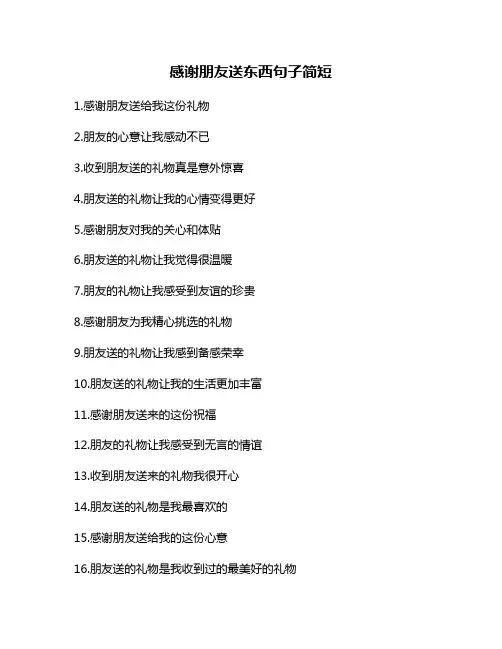 感谢朋友送东西句子简短

1.感谢朋友送给我这份礼物

2.朋友的心意让我感动不已

3.收到朋友送的礼物真是意外惊喜

4.朋友送的礼物让我的心情变得更好

5.感谢朋友对我的关心和体贴

6.朋友送的礼物让我觉得很温暖

7.朋友的礼物让我感受到友谊的珍贵

8.感谢朋友为我精心挑选的礼物

9.朋友送的礼物让我感到备感荣幸

10.朋友送的礼物让我的生活更加丰富

11.感谢朋友送来的这份祝福

12.朋友的礼物让我感受到无言的情谊

13.收到朋友送来的礼物我很开心

14.朋友送的礼物是我最喜欢的

15.感谢朋友送给我的这份心意

16.朋友送的礼物是我收到过的最美好的礼物